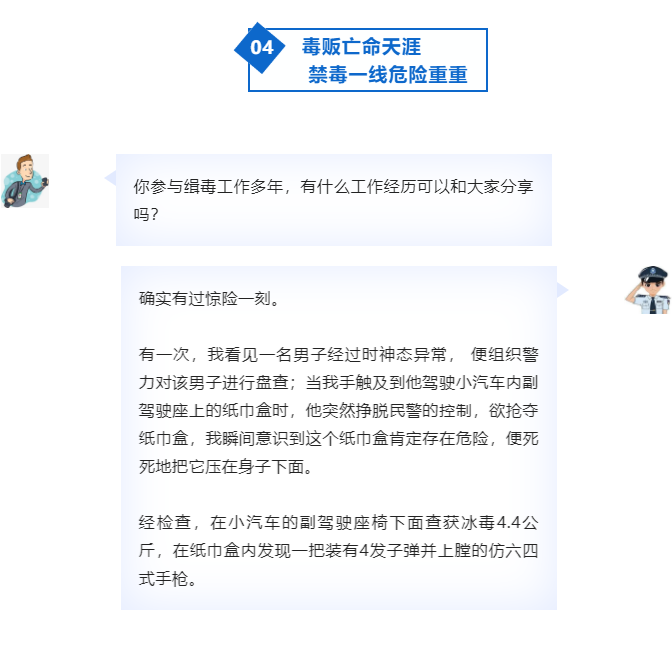 04

毒贩亡命天涯
禁毒一线危险重重

你参与缉毒工作多年，有什么工作经历可以和大家分享吗？

确实有过惊险一刻。

有一次，我看见一名男子经过时神态异常，便组织警力对该男子进行盘查；当我手触及到他驾驶小汽车内副驾驶座上的纸巾盒时，他突然挣脱民警的控制，欲抢夺纸巾盒，我瞬间意识到这个纸巾盒肯定存在危险，便死死地把它压在身子下面。

经检查，在小汽车的副驾驶座椅下面查获冰毒4.4公斤，在纸巾盒内发现一把装有4发子弹并上膛的仿六四式手枪。